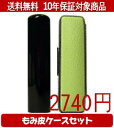 送料無料　10年保証対象商品

2740円

もみ皮ケースセット